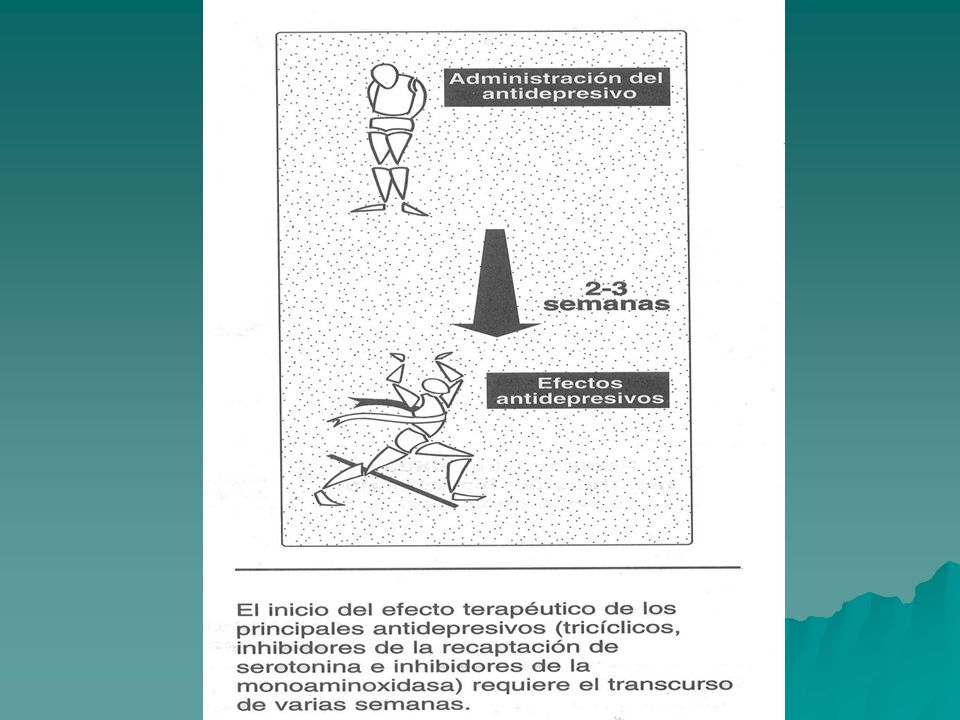 Administración del antidepresivo

2-3 semanas

Efectos antidepresivos

El inicio del efecto terapéutico de los principales antidepresivos (tricíclicos, inhibidores de la recaptación de serotonina e inhibidores de la monoaminoxidasa) requiere el transcurso de varias semanas.